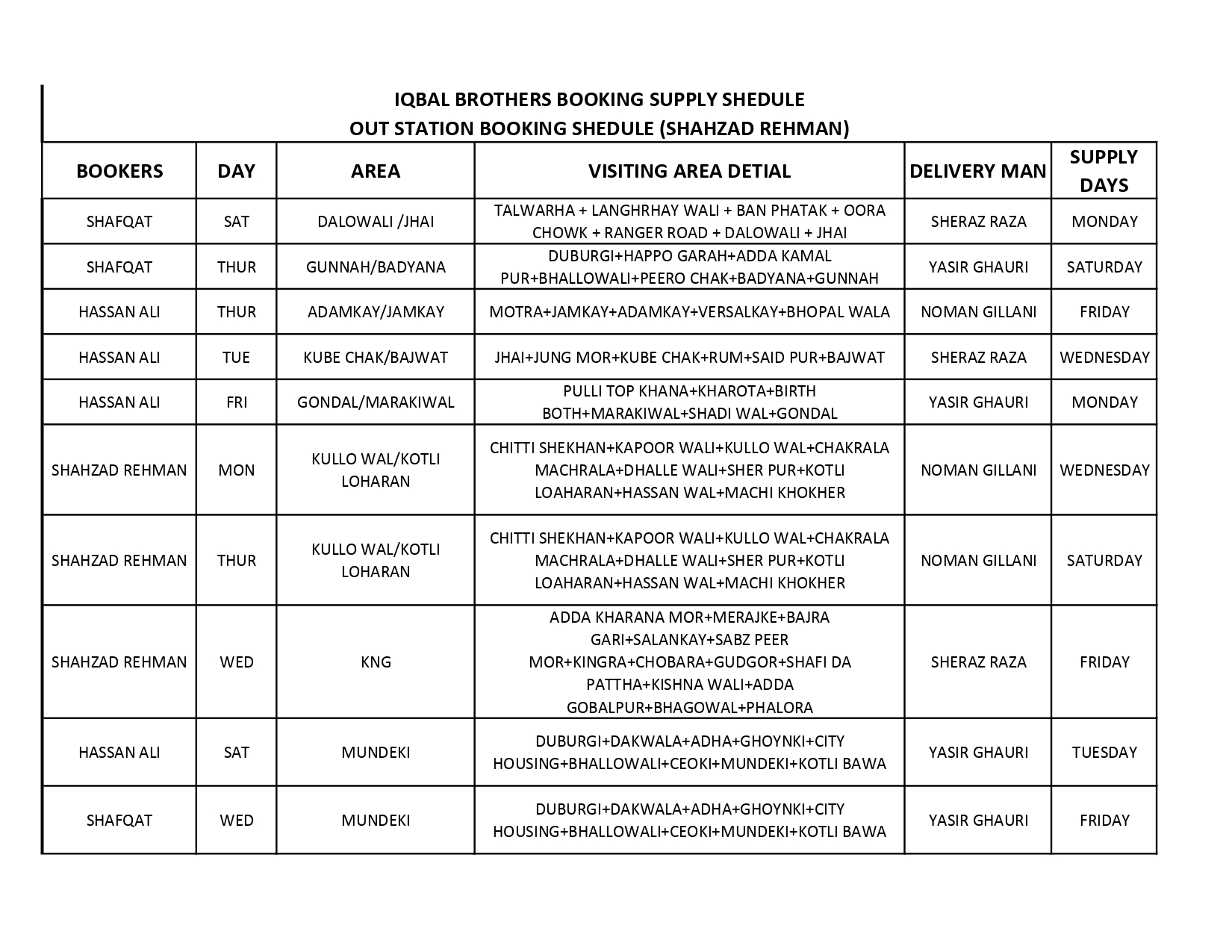 IQBAL BROTHERS BOOKING SUPPLY SHEDULE
OUT STATION BOOKING SHEDULE (SHAHZAD REHMAN)

| BOOKERS | DAY | AREA | VISITING AREA DETIAL | DELIVERY MAN | SUPPLY DAYS |
|---|---|---|---|---|---|
| SHAFQAT | SAT | DALOWALI /JHAI | TALWARHA + LANGHRHAY WALI + BAN PHATAK + OORA CHOWK + RANGER ROAD + DALOWALI + JHAI | SHERAZ RAZA | MONDAY |
| SHAFQAT | THUR | GUNNAH/BADYANA | DUBURGI+HAPPO GARAH+ADDA KAMAL PUR+BHALLOWALI+PEERO CHAK+BADYANA+GUNNAH | YASIR GHAURI | SATURDAY |
| HASSAN ALI | THUR | ADAMKAY/JAMKAY | MOTRA+JAMKAY+ADAMKAY+VERSALKAY+BHOPAL WALA | NOMAN GILLANI | FRIDAY |
| HASSAN ALI | TUE | KUBE CHAK/BAJWAT | JHAI+JUNG MOR+KUBE CHAK+RUM+SAID PUR+BAJWAT | SHERAZ RAZA | WEDNESDAY |
| HASSAN ALI | FRI | GONDAL/MARAKIWAL | PULLI TOP KHANA+KHAROTA+BIRTH BOTH+MARAKIWAL+SHADI WAL+GONDAL | YASIR GHAURI | MONDAY |
| SHAHZAD REHMAN | MON | KULLO WAL/KOTLI LOHARAN | CHITTI SHEKHAN+KAPOOR WALI+KULLO WAL+CHAKRALA MACHRALA+DHALLE WALI+SHER PUR+KOTLI LOAHARAN+HASSAN WAL+MACHI KHOKHER | NOMAN GILLANI | WEDNESDAY |
| SHAHZAD REHMAN | THUR | KULLO WAL/KOTLI LOHARAN | CHITTI SHEKHAN+KAPOOR WALI+KULLO WAL+CHAKRALA MACHRALA+DHALLE WALI+SHER PUR+KOTLI LOAHARAN+HASSAN WAL+MACHI KHOKHER | NOMAN GILLANI | SATURDAY |
| SHAHZAD REHMAN | WED | KNG | ADDA KHARANA MOR+MERAJKE+BAJRA GARI+SALANKAY+SABZ PEER MOR+KINGRA+CHOBARA+GUDGOR+SHAFI DA PATTHA+KISHNA WALI+ADDA GOBALPUR+BHAGOWAL+PHALORA | SHERAZ RAZA | FRIDAY |
| HASSAN ALI | SAT | MUNDEKI | DUBURGI+DAKWALA+ADHA+GHOYNKI+CITY HOUSING+BHALLOWALI+CEOKI+MUNDEKI+KOTLI BAWA | YASIR GHAURI | TUESDAY |
| SHAFQAT | WED | MUNDEKI | DUBURGI+DAKWALA+ADHA+GHOYNKI+CITY HOUSING+BHALLOWALI+CEOKI+MUNDEKI+KOTLI BAWA | YASIR GHAURI | FRIDAY |